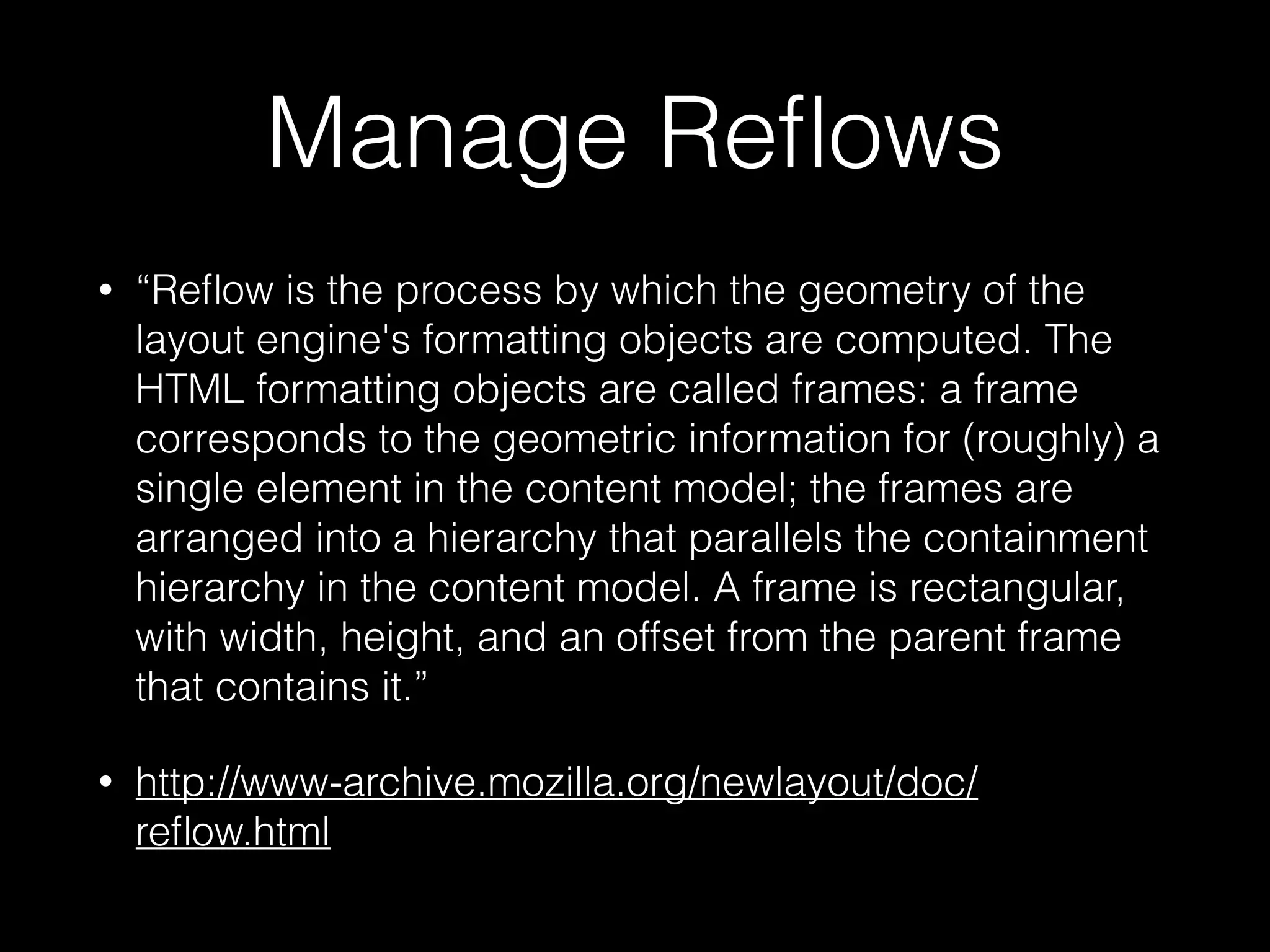 Manage Reflows

• "Reflow is the process by which the geometry of the layout engine's formatting objects are computed. The HTML formatting objects are called frames: a frame corresponds to the geometric information for (roughly) a single element in the content model; the frames are arranged into a hierarchy that parallels the containment hierarchy in the content model. A frame is rectangular, with width, height, and an offset from the parent frame that contains it."

• http://www-archive.mozilla.org/newlayout/doc/reflow.html